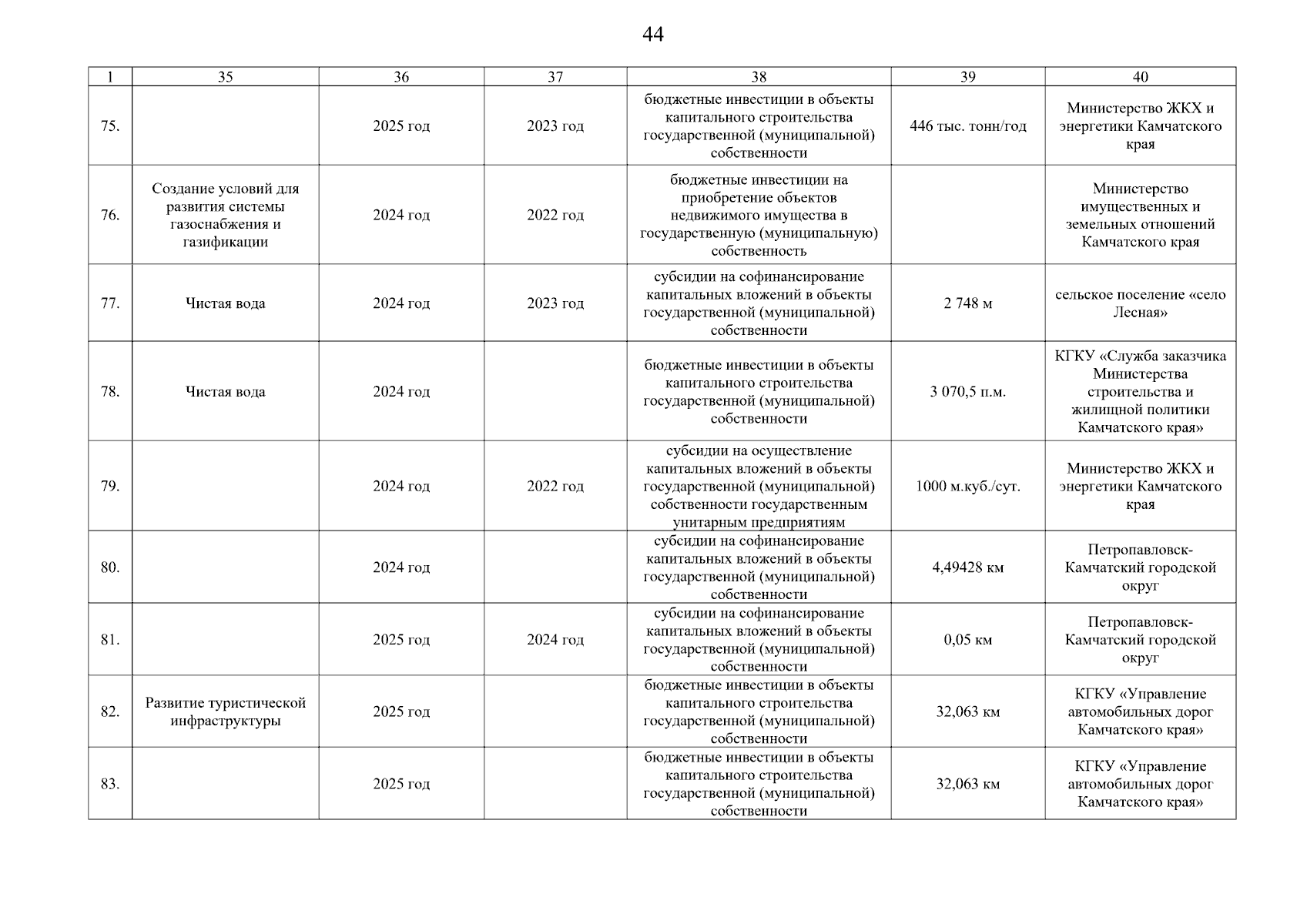 44

| 1 | 35 | 36 | 37 | 38 | 39 | 40 |
|---|---|---|---|---|---|---|
| 75. | | 2025 год | 2023 год | бюджетные инвестиции в объекты капитального строительства государственной (муниципальной) собственности | 446 тыс. тонн/год | Министерство ЖКХ и энергетики Камчатского края |
| 76. | Создание условий для развития системы газоснабжения и газификации | 2024 год | 2022 год | бюджетные инвестиции на приобретение объектов недвижимого имущества в государственную (муниципальную) собственность | | Министерство имущественных и земельных отношений Камчатского края |
| 77. | Чистая вода | 2024 год | 2023 год | субсидии на софинансирование капитальных вложений в объекты государственной (муниципальной) собственности | 2 748 м | сельское поселение «село Лесная» |
| 78. | Чистая вода | 2024 год | | бюджетные инвестиции в объекты капитального строительства государственной (муниципальной) собственности | 3 070,5 п.м. | КГКУ «Служба заказчика Министерства строительства и жилищной политики Камчатского края» |
| 79. | | 2024 год | 2022 год | субсидии на осуществление капитальных вложений в объекты государственной (муниципальной) собственности государственным унитарным предприятиям | 1000 м.куб./сут. | Министерство ЖКХ и энергетики Камчатского края |
| 80. | | 2024 год | | субсидии на софинансирование капитальных вложений в объекты государственной (муниципальной) собственности | 4,49428 км | Петропавловск-Камчатский городской округ |
| 81. | | 2025 год | 2024 год | субсидии на софинансирование капитальных вложений в объекты государственной (муниципальной) собственности | 0,05 км | Петропавловск-Камчатский городской округ |
| 82. | Развитие туристической инфраструктуры | 2025 год | | бюджетные инвестиции в объекты капитального строительства государственной (муниципальной) собственности | 32,063 км | КГКУ «Управление автомобильных дорог Камчатского края» |
| 83. | | 2025 год | | бюджетные инвестиции в объекты капитального строительства государственной (муниципальной) собственности | 32,063 км | КГКУ «Управление автомобильных дорог Камчатского края» |